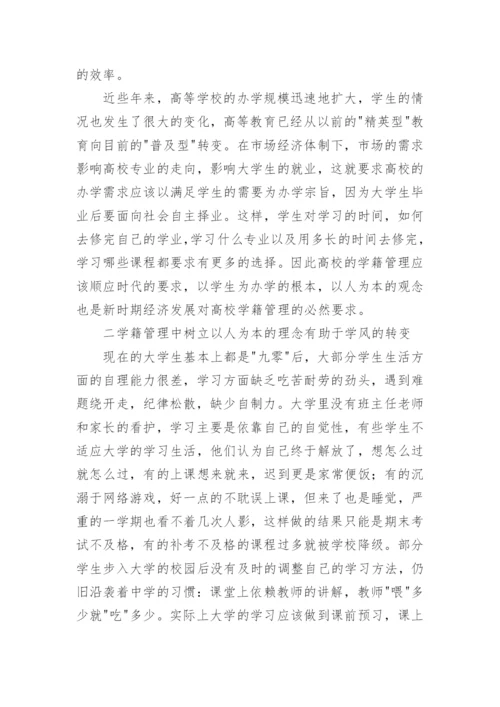 的效率。

近些年来，高等学校的办学规模迅速地扩大，学生的情况也发生了很大的变化，高等教育已经从以前的"精英型"教育向目前的"普及型"转变。在市场经济体制下，市场的需求影响高校专业的走向，影响大学生的就业，这就要求高校的办学需求应该以满足学生的需要为办学宗旨，因为大学生毕业后要面向社会自主择业。这样，学生对学习的时间，如何去修完自己的学业,学习什么专业以及用多长的时间去修完，学习哪些课程都要求有更多的选择。因此高校的学籍管理应该顺应时代的要求，以学生为办学的根本，以人为本的观念也是新时期经济发展对高校学籍管理的必然要求。

二学籍管理中树立以人为本的理念有助于学风的转变

现在的大学生基本上都是"九零"后，大部分学生生活方面的自理能力很差，学习方面缺乏吃苦耐劳的劲头，遇到难题绕开走，纪律松散，缺少自制力。大学里没有班主任老师和家长的看护，学习主要是依靠自己的自觉性，有些学生不适应大学的学习生活，他们认为自己终于解放了，想怎么过就怎么过，有的上课想来就来，迟到更是家常便饭；有的沉溺于网络游戏，好一点的不耽误上课，但来了也是睡觉，严重的一学期也看不着几次人影，这样做的结果只能是期末考试不及格，有的补考不及格的课程过多就被学校降级。部分学生步入大学的校园后没有及时的调整自己的学习方法，仍旧沿袭着中学的习惯：课堂上依赖教师的讲解，教师"喂"多少就"吃"多少。实际上大学的学习应该做到课前预习，课上